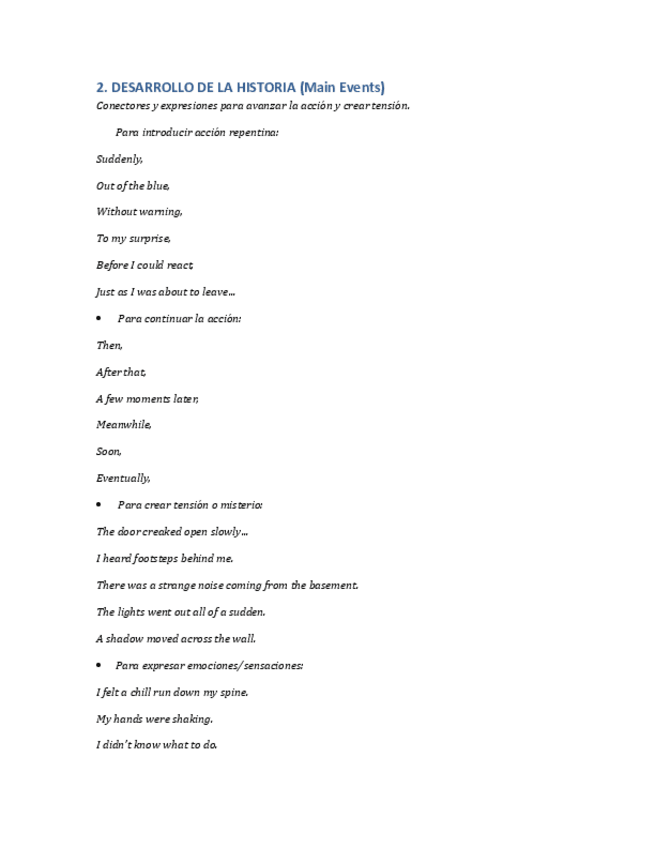 2. DESARROLLO DE LA HISTORIA (Main Events)

Conectores y expresiones para avanzar la acción y crear tensión.

Para introducir acción repentina:

Suddenly,

Out of the blue,

Without warning,

To my surprise,

Before I could react,

Just as I was about to leave…

• Para continuar la acción:

Then,

After that,

A few moments later,

Meanwhile,

Soon,

Eventually,

• Para crear tensión o misterio:

The door creaked open slowly…

I heard footsteps behind me.

There was a strange noise coming from the basement.

The lights went out all of a sudden.

A shadow moved across the wall.

• Para expresar emociones/sensaciones:

I felt a chill run down my spine.

My hands were shaking.

I didn't know what to do.